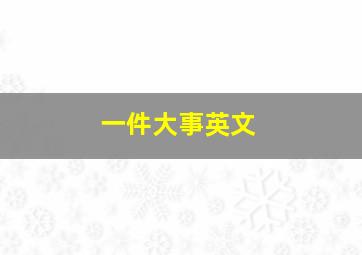 一件大事英文